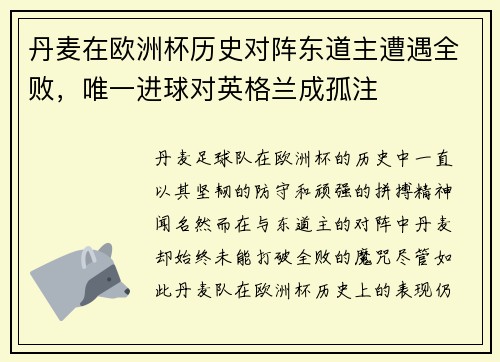 丹麦在欧洲杯历史对阵东道主遭遇全败，唯一进球对英格兰成孤注

丹麦足球队在欧洲杯的历史中一直以其坚韧的防守和顽强的拼搏精神闻名然而在与东道主的对阵中丹麦却始终未能打破全败的魔咒尽管如此丹麦队在欧洲杯历史上的表现仍